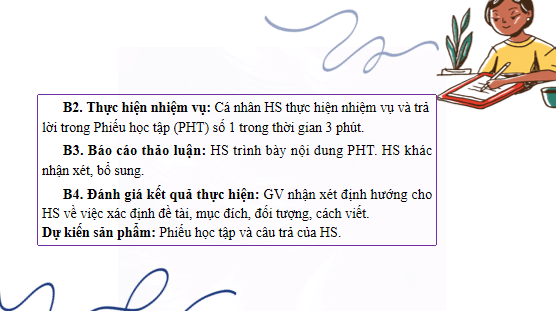 **B2. Thực hiện nhiệm vụ:** Cá nhân HS thực hiện nhiệm vụ và trả lời trong Phiếu học tập (PHT) số 1 trong thời gian 3 phút.

**B3. Báo cáo thảo luận:** HS trình bày nội dung PHT. HS khác nhận xét, bổ sung.

**B4. Đánh giá kết quả thực hiện:** GV nhận xét định hướng cho HS về việc xác định đề tài, mục đích, đối tượng, cách viết.
**Dự kiến sản phẩm:** Phiếu học tập và câu trả của HS.